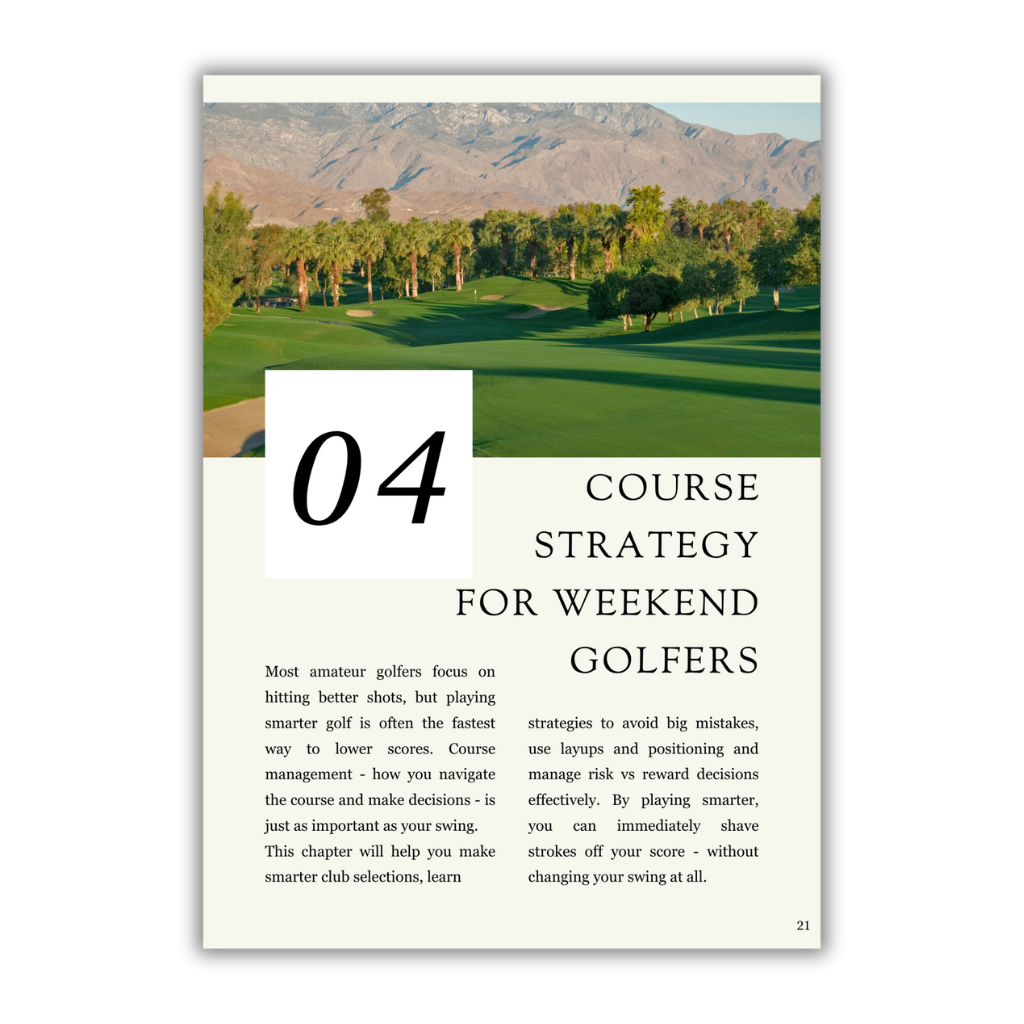 04

COURSE STRATEGY FOR WEEKEND GOLFERS

Most amateur golfers focus on hitting better shots, but playing smarter golf is often the fastest way to lower scores. Course management - how you navigate the course and make decisions - is just as important as your swing.

This chapter will help you make smarter club selections, learn strategies to avoid big mistakes, use layups and positioning and manage risk vs reward decisions effectively. By playing smarter, you can immediately shave strokes off your score - without changing your swing at all.

21